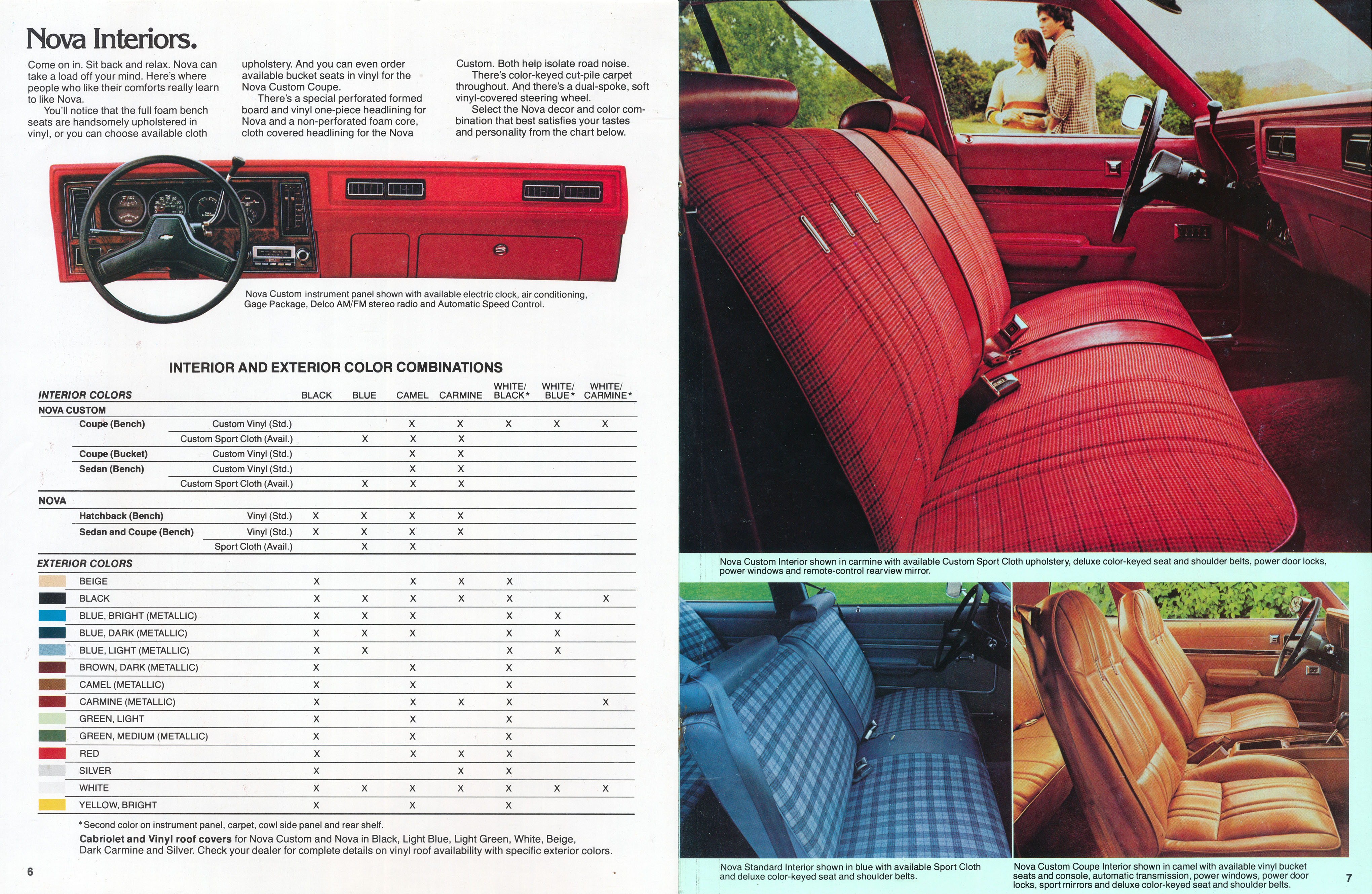 Nova Interiors.

Come on in. Sit back and relax. Nova can take a load off your mind. Here's where people who like their comforts really learn to like Nova.

You'll notice that the full foam bench seats are handsomely upholstered in vinyl, or you can choose available cloth upholstery. And you can even order available bucket seats in vinyl for the Nova Custom Coupe.

There's a special perforated formed board and vinyl one-piece headlining for Nova and a non-perforated foam core, cloth covered headlining for the Nova Custom. Both help isolate road noise.

There's color-keyed cut-pile carpet throughout. And there's a dual-spoke, soft vinyl-covered steering wheel.

Select the Nova decor and color combination that best satisfies your tastes and personality from the chart below.

Nova Custom instrument panel shown with available electric clock, air conditioning, Gage Package, Delco AM/FM stereo radio and Automatic Speed Control.

INTERIOR AND EXTERIOR COLOR COMBINATIONS

| INTERIOR COLORS | | BLACK | BLUE | CAMEL | CARMINE | WHITE/ BLACK* | WHITE/ BLUE* | WHITE/ CARMINE* |
|---|---|---|---|---|---|---|---|---|
| NOVA CUSTOM | | | | | | | | |
| Coupe (Bench) | Custom Vinyl (Std.) | | | X | X | X | X | X |
| | Custom Sport Cloth (Avail.) | | X | X | X | | | |
| Coupe (Bucket) | Custom Vinyl (Std.) | | | X | X | | | |
| Sedan (Bench) | Custom Vinyl (Std.) | | | X | X | | | |
| | Custom Sport Cloth (Avail.) | | X | X | X | | | |
| NOVA | | | | | | | | |
| Hatchback (Bench) | Vinyl (Std.) | X | X | X | X | | | |
| Sedan and Coupe (Bench) | Vinyl (Std.) | X | X | X | X | | | |
| | Sport Cloth (Avail.) | | X | X | | | | |
| EXTERIOR COLORS | | | | | | | | |
| BEIGE | | X | | X | X | X | | |
| BLACK | | X | X | X | X | X | | X |
| BLUE, BRIGHT (METALLIC) | | X | X | X | | X | X | |
| BLUE, DARK (METALLIC) | | X | X | X | | X | X | |
| BLUE, LIGHT (METALLIC) | | X | X | | | X | X | |
| BROWN, DARK (METALLIC) | | X | | X | | X | | |
| CAMEL (METALLIC) | | X | | X | | X | | |
| CARMINE (METALLIC) | | X | | X | X | X | | X |
| GREEN, LIGHT | | X | | X | | X | | |
| GREEN, MEDIUM (METALLIC) | | X | | X | | X | | |
| RED | | X | | X | X | X | | |
| SILVER | | X | | | X | X | | |
| WHITE | | X | X | X | X | X | X | X |
| YELLOW, BRIGHT | | X | | X | | X | | |

*Second color on instrument panel, carpet, cowl side panel and rear shelf.

Cabriolet and Vinyl roof covers for Nova Custom and Nova in Black, Light Blue, Light Green, White, Beige, Dark Carmine and Silver. Check your dealer for complete details on vinyl roof availability with specific exterior colors.

6

Nova Custom Interior shown in carmine with available Custom Sport Cloth upholstery, deluxe color-keyed seat and shoulder belts, power door locks, power windows and remote-control rearview mirror.

Nova Standard Interior shown in blue with available Sport Cloth and deluxe color-keyed seat and shoulder belts.

Nova Custom Coupe Interior shown in camel with available vinyl bucket seats and console, automatic transmission, power windows, power door locks, sport mirrors and deluxe color-keyed seat and shoulder belts.

7